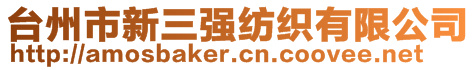 台州市新三强纺织有限公司
http://amosbaker.cn.coovee.net